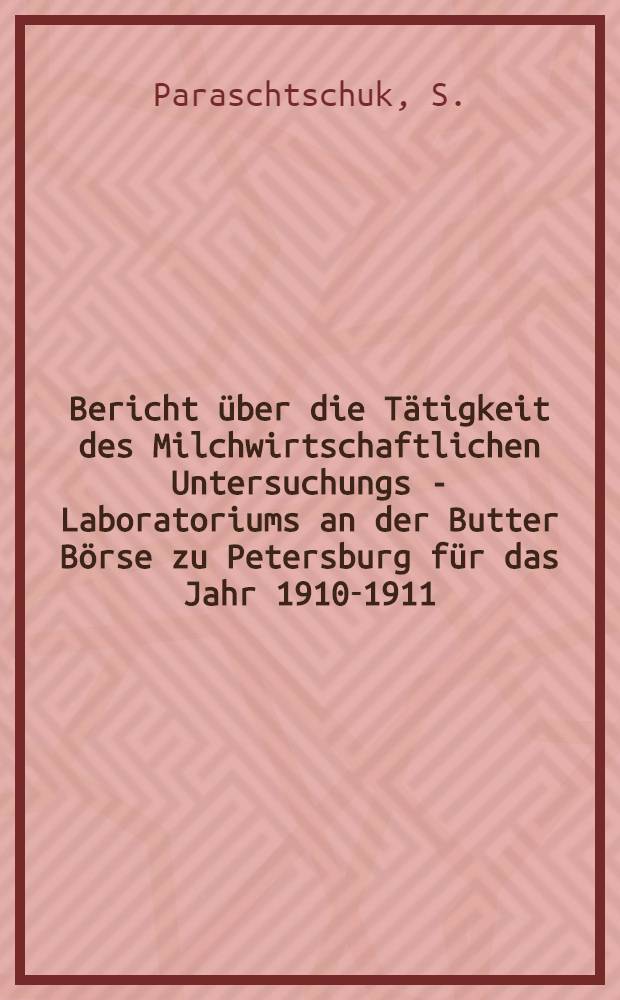 Paraschtschuk, S.

Bericht über die Tätigkeit des Milchwirtschaftlichen Untersuchungs - Laboratoriums an der Butter Börse zu Petersburg für das Jahr 1910-1911